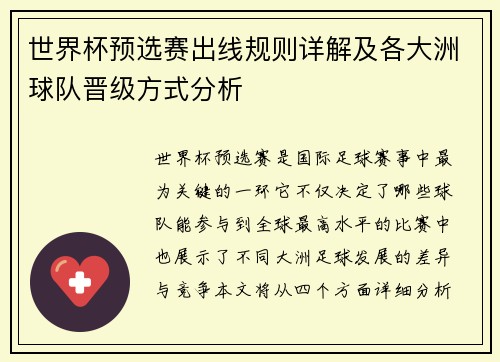 世界杯预选赛出线规则详解及各大洲球队晋级方式分析

世界杯预选赛是国际足球赛事中最为关键的一环它不仅决定了哪些球队能参与到全球最高水平的比赛中也展示了不同大洲足球发展的差异与竞争本文将从四个方面详细分析